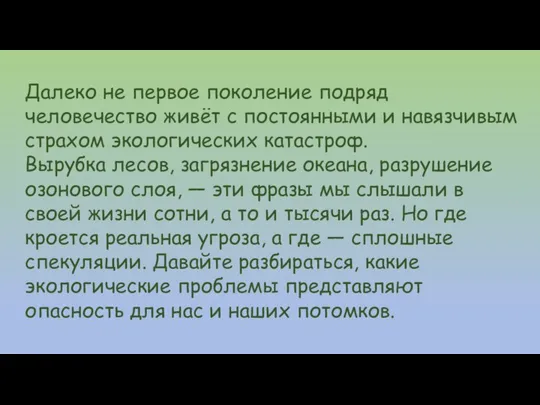 Далеко не первое поколение подряд человечество живёт с постоянными и навязчивым страхом экологических катастроф.
Вырубка лесов, загрязнение океана, разрушение озонового слоя, — эти фразы мы слышали в своей жизни сотни, а то и тысячи раз. Но где кроется реальная угроза, а где — сплошные спекуляции. Давайте разбираться, какие экологические проблемы представляют опасность для нас и наших потомков.